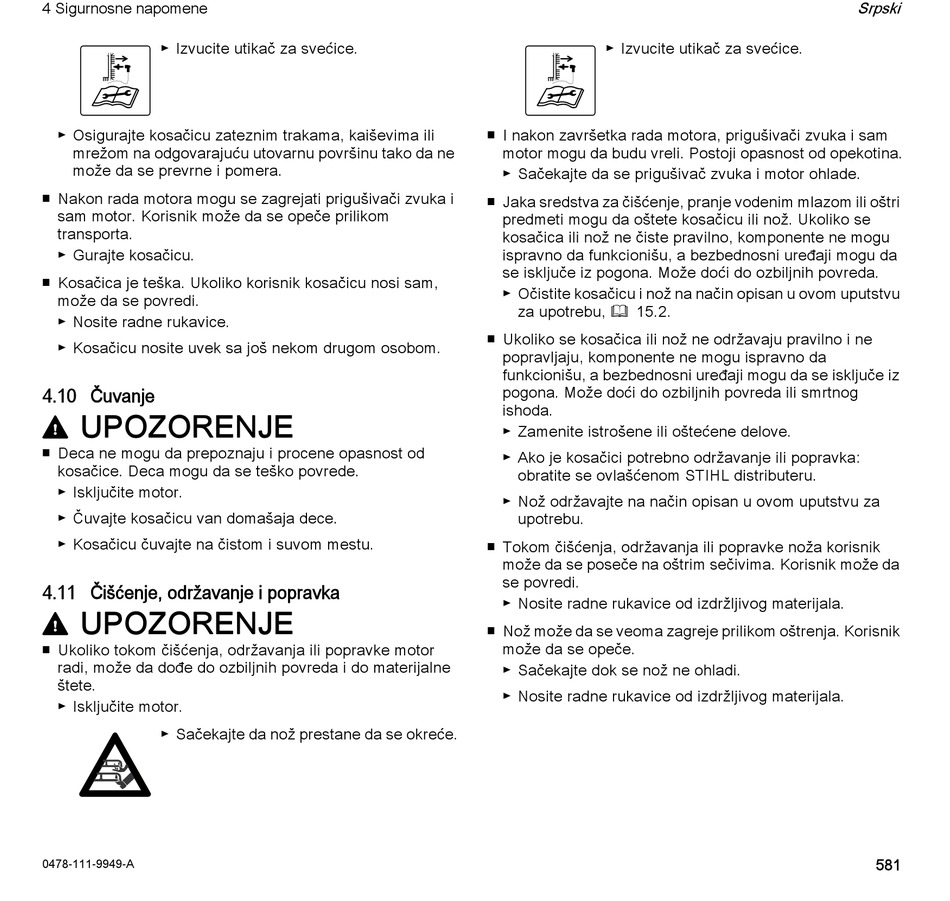 4 Sigurnosne napomene

Srpski

► Izvucite utikač za svećice.

► Osigurajte kosačicu zateznim trakama, kaiševima ili mrežom na odgovarajuću utovarnu površinu tako da ne može da se prevrne i pomera.

■ Nakon rada motora mogu se zagrejati prigušivači zvuka i sam motor. Korisnik može da se opeče prilikom transporta.

► Gurajte kosačicu.

■ Kosačica je teška. Ukoliko korisnik kosačicu nosi sam, može da se povredi.

► Nosite radne rukavice.

► Kosačicu nosite uvek sa još nekom drugom osobom.

4.10 Čuvanje

UPOZORENJE

■ Deca ne mogu da prepoznaju i procene opasnost od kosačice. Deca mogu da se teško povrede.

► Isključite motor.

► Čuvajte kosačicu van domašaja dece.

► Kosačicu čuvajte na čistom i suvom mestu.

4.11 Čišćenje, održavanje i popravka

UPOZORENJE

■ Ukoliko tokom čišćenja, održavanja ili popravke motor radi, može da dođe do ozbiljnih povreda i do materijalne štete.

► Isključite motor.

► Sačekajte da nož prestane da se okreće.

► Izvucite utikač za svećice.

■ I nakon završetka rada motora, prigušivači zvuka i sam motor mogu da budu vreli. Postoji opasnost od opekotina.

► Sačekajte da se prigušivač zvuka i motor ohlade.

■ Jaka sredstva za čišćenje, pranje vodenim mlazom ili oštri predmeti mogu da oštete kosačicu ili nož. Ukoliko se kosačica ili nož ne čiste pravilno, komponente ne mogu ispravno da funkcionišu, a bezbednosni uređaji mogu da se isključe iz pogona. Može doći do ozbiljnih povreda.

► Očistite kosačicu i nož na način opisan u ovom uputstvu za upotrebu, 15.2.

■ Ukoliko se kosačica ili nož ne održavaju pravilno i ne popravljaju, komponente ne mogu ispravno da funkcionišu, a bezbednosni uređaji mogu da se isključe iz pogona. Može doći do ozbiljnih povreda ili smrtnog ishoda.

► Zamenite istrošene ili oštećene delove.

► Ako je kosačici potrebno održavanje ili popravka: obratite se ovlašćenom STIHL distributeru.

► Nož održavajte na način opisan u ovom uputstvu za upotrebu.

■ Tokom čišćenja, održavanja ili popravke noža korisnik može da se poseče na oštrim sečivima. Korisnik može da se povredi.

► Nosite radne rukavice od izdržljivog materijala.

■ Nož može da se veoma zagreje prilikom oštrenja. Korisnik može da se opeče.

► Sačekajte dok se nož ne ohladi.

► Nosite radne rukavice od izdržljivog materijala.

0478-111-9949-A

581